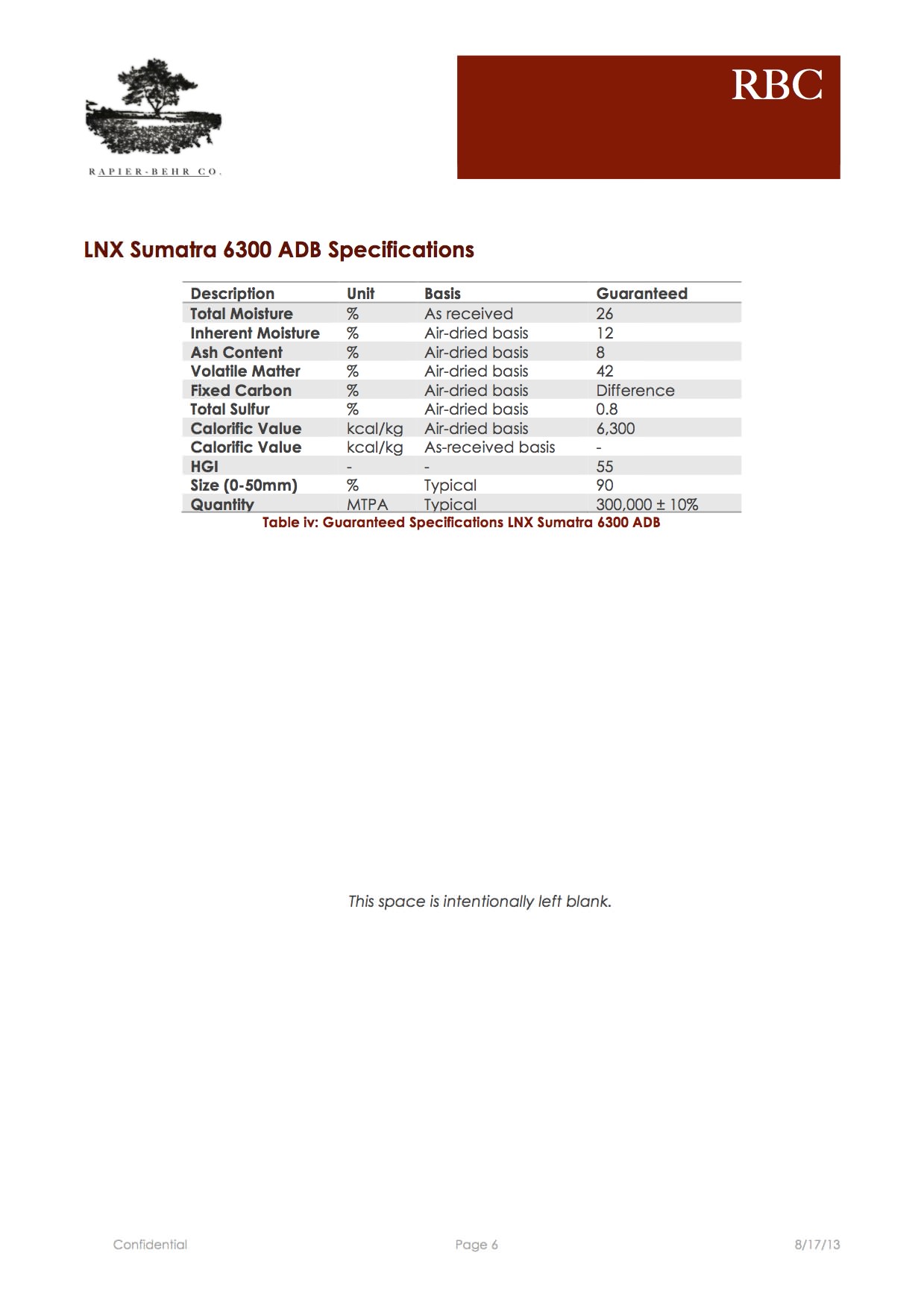 RAPIER-BEHR CO.

RBC

LNX Sumatra 6300 ADB Specifications

| Description | Unit | Basis | Guaranteed |
|---|---|---|---|
| Total Moisture | % | As received | 26 |
| Inherent Moisture | % | Air-dried basis | 12 |
| Ash Content | % | Air-dried basis | 8 |
| Volatile Matter | % | Air-dried basis | 42 |
| Fixed Carbon | % | Air-dried basis | Difference |
| Total Sulfur | % | Air-dried basis | 0.8 |
| Calorific Value | kcal/kg | Air-dried basis | 6,300 |
| Calorific Value | kcal/kg | As-received basis | - |
| HGI | - | - | 55 |
| Size (0-50mm) | % | Typical | 90 |
| Quantity | MTPA | Typical | 300,000 ± 10% |

Table iv: Guaranteed Specifications LNX Sumatra 6300 ADB

This space is intentionally left blank.

Confidential

Page 6

8/17/13